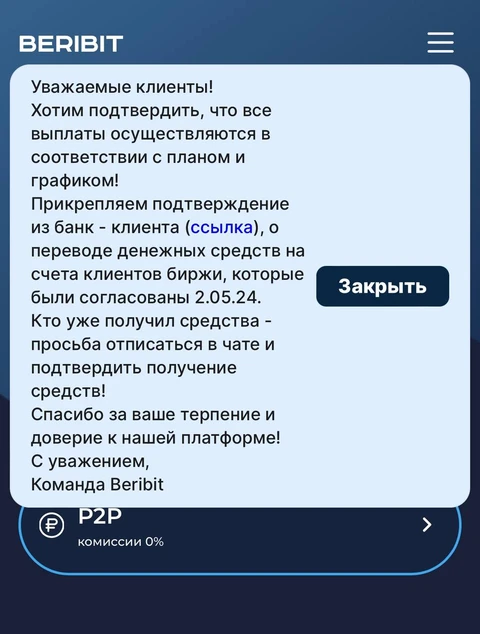 BERIBIT

Уважаемые клиенты!
Хотим подтвердить, что все выплаты осуществляются в соответствии с планом и графиком!
Прикрепляем подтверждение из банк - клиента (ссылка), о переводе денежных средств на счета клиентов биржи, которые были согласованы 2.05.24.
Кто уже получил средства - просьба отписаться в чате и подтвердить получение средств!
Спасибо за ваше терпение и доверие к нашей платформе!
С уважением,
Команда Beribit

Закрыть

P2P
комиссии 0%